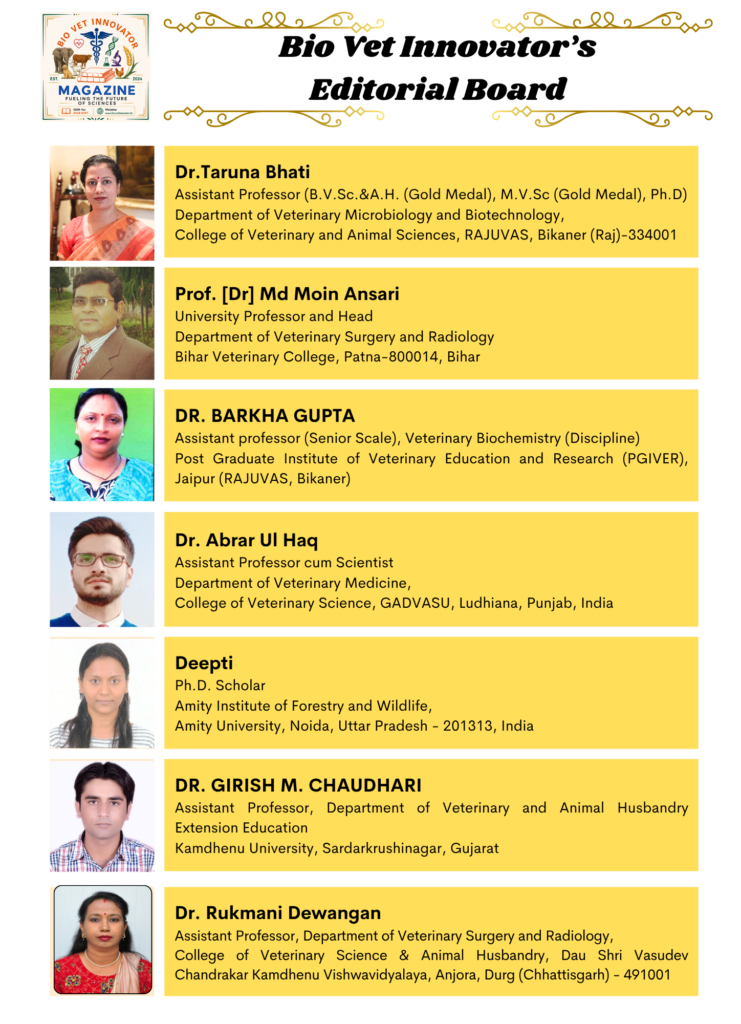 BIO VET INNOVATOR
EST. 2024
MAGAZINE
FUELING THE FUTURE OF SCIENCES

Bio Vet Innovator's Editorial Board

Dr.Taruna Bhati
Assistant Professor (B.V.Sc.&A.H. (Gold Medal), M.V.Sc (Gold Medal), Ph.D)
Department of Veterinary Microbiology and Biotechnology,
College of Veterinary and Animal Sciences, RAJUVAS, Bikaner (Raj)-334001

Prof. [Dr] Md Moin Ansari
University Professor and Head
Department of Veterinary Surgery and Radiology
Bihar Veterinary College, Patna-800014, Bihar

DR. BARKHA GUPTA
Assistant professor (Senior Scale), Veterinary Biochemistry (Discipline)
Post Graduate Institute of Veterinary Education and Research (PGIVER), Jaipur (RAJUVAS, Bikaner)

Dr. Abrar Ul Haq
Assistant Professor cum Scientist
Department of Veterinary Medicine,
College of Veterinary Science, GADVASU, Ludhiana, Punjab, India

Deepti
Ph.D. Scholar
Amity Institute of Forestry and Wildlife,
Amity University, Noida, Uttar Pradesh - 201313, India

DR. GIRISH M. CHAUDHARI
Assistant Professor, Department of Veterinary and Animal Husbandry Extension Education
Kamdhenu University, Sardarkrushinagar, Gujarat

Dr. Rukmani Dewangan
Assistant Professor, Department of Veterinary Surgery and Radiology,
College of Veterinary Science & Animal Husbandry, Dau Shri Vasudev Chandrakar Kamdhenu Vishwavidyalaya, Anjora, Durg (Chhattisgarh) - 491001